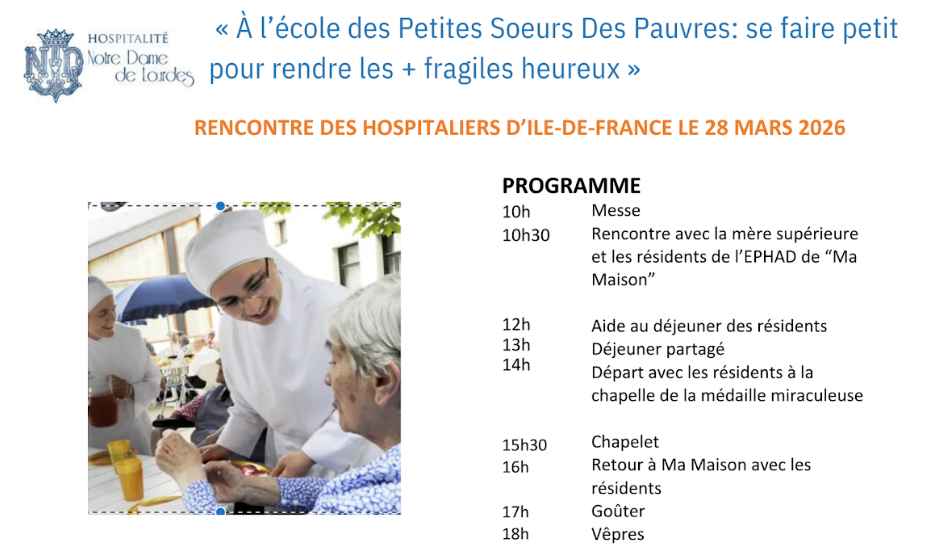 HOSPITALITÉ
Notre Dame de Lourdes

« À l'école des Petites Soeurs Des Pauvres: se faire petit pour rendre les + fragiles heureux »

RENCONTRE DES HOSPITALIERS D'ILE-DE-FRANCE LE 28 MARS 2026

PROGRAMME
10h Messe
10h30 Rencontre avec la mère supérieure et les résidents de l'EPHAD de "Ma Maison"

12h Aide au déjeuner des résidents
13h Déjeuner partagé
14h Départ avec les résidents à la chapelle de la médaille miraculeuse

15h30 Chapelet
16h Retour à Ma Maison avec les résidents
17h Goûter
18h Vêpres